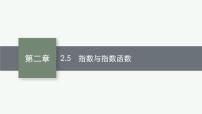 第二章

2.5　指数与指数函数